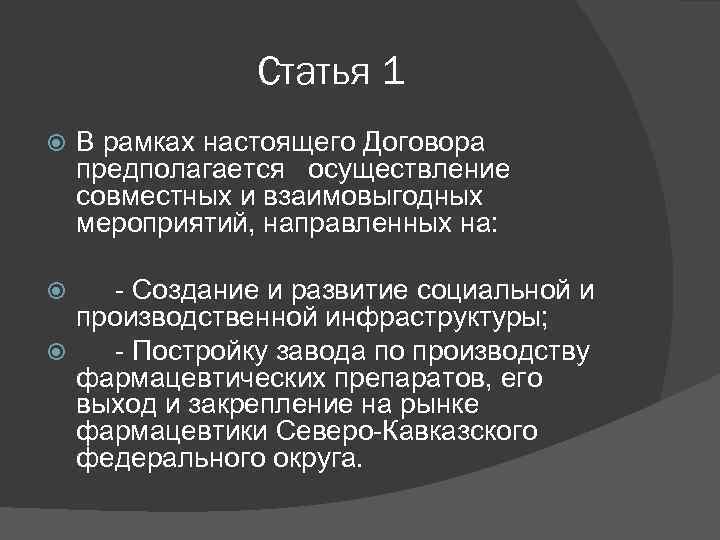 Статья 1

В рамках настоящего Договора предполагается осуществление совместных и взаимовыгодных мероприятий, направленных на:

- Создание и развитие социальной и производственной инфраструктуры;

- Постройку завода по производству фармацевтических препаратов, его выход и закрепление на рынке фармацевтики Северо-Кавказского федерального округа.